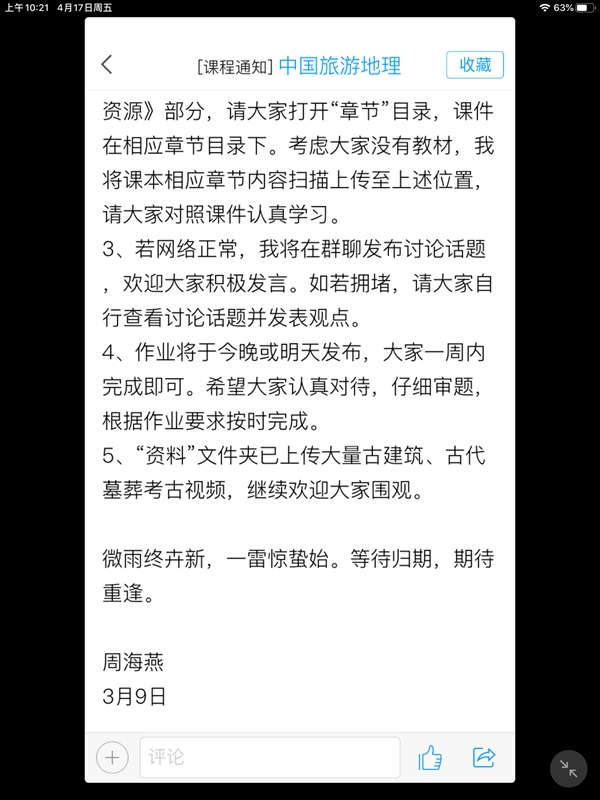 上午10:21 4月17日周五 63%

[课程通知] 中国旅游地理 收藏

资源》部分，请大家打开“章节”目录，课件在相应章节目录下。考虑大家没有教材，我将课本相应章节内容扫描上传至上述位置，请大家对照课件认真学习。
3、若网络正常，我将在群聊发布讨论话题，欢迎大家积极发言。如若拥堵，请大家自行查看讨论话题并发表观点。
4、作业将于今晚或明天发布，大家一周内完成即可。希望大家认真对待，仔细审题，根据作业要求按时完成。
5、“资料”文件夹已上传大量古建筑、古代墓葬考古视频，继续欢迎大家围观。

微雨终卉新，一雷惊蛰始。等待归期，期待重逢。

周海燕
3月9日

评论